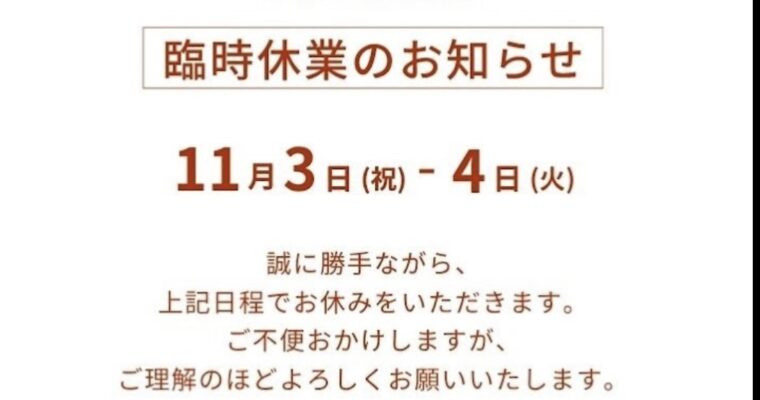 臨時休業のお知らせ

11月3日(祝) - 4日(火)

誠に勝手ながら、
上記日程でお休みをいただきます。
ご不便おかけしますが、
ご理解のほどよろしくお願いいたします。